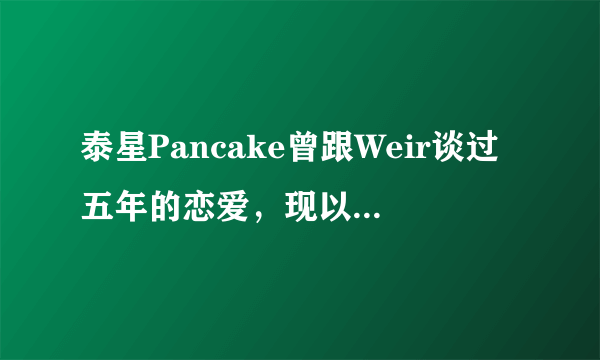 泰星Pancake曾跟Weir谈过五年的恋爱，现以...